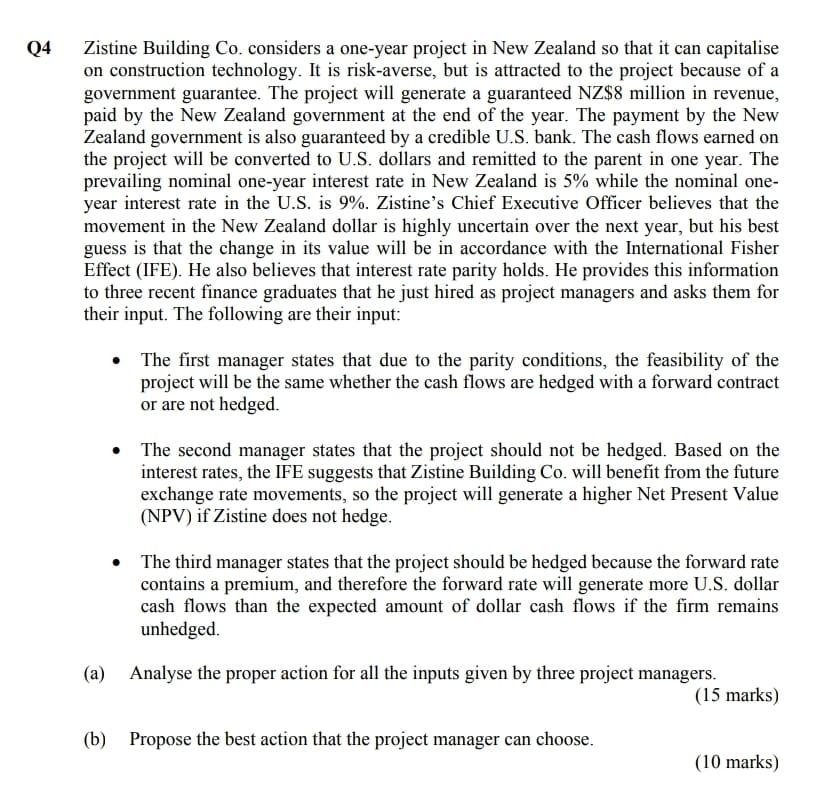 Q4 Zistine Building Co. considers a one-year project in New Zealand so that it can capitalise on construction technology. It is risk-averse, but is attracted to the project because of a government guarantee. The project will generate a guaranteed NZ\$8 million in revenue, paid by the New Zealand government at the end of the year. The payment by the New Zealand government is also guaranteed by a credible U.S. bank. The cash flows earned on the project will be converted to U.S. dollars and remitted to the parent in one year. The prevailing nominal one-year interest rate in New Zealand is 5% while the nominal one-year interest rate in the U.S. is 9%. Zistine's Chief Executive Officer believes that the movement in the New Zealand dollar is highly uncertain over the next year, but his best guess is that the change in its value will be in accordance with the International Fisher Effect (IFE). He also believes that interest rate parity holds. He provides this information to three recent finance graduates that he just hired as project managers and asks them for their input. The following are their input:

• The first manager states that due to the parity conditions, the feasibility of the project will be the same whether the cash flows are hedged with a forward contract or are not hedged.

• The second manager states that the project should not be hedged. Based on the interest rates, the IFE suggests that Zistine Building Co. will benefit from the future exchange rate movements, so the project will generate a higher Net Present Value (NPV) if Zistine does not hedge.

• The third manager states that the project should be hedged because the forward rate contains a premium, and therefore the forward rate will generate more U.S. dollar cash flows than the expected amount of dollar cash flows if the firm remains unhedged.

(a) Analyse the proper action for all the inputs given by three project managers.
(15 marks)

(b) Propose the best action that the project manager can choose.
(10 marks)